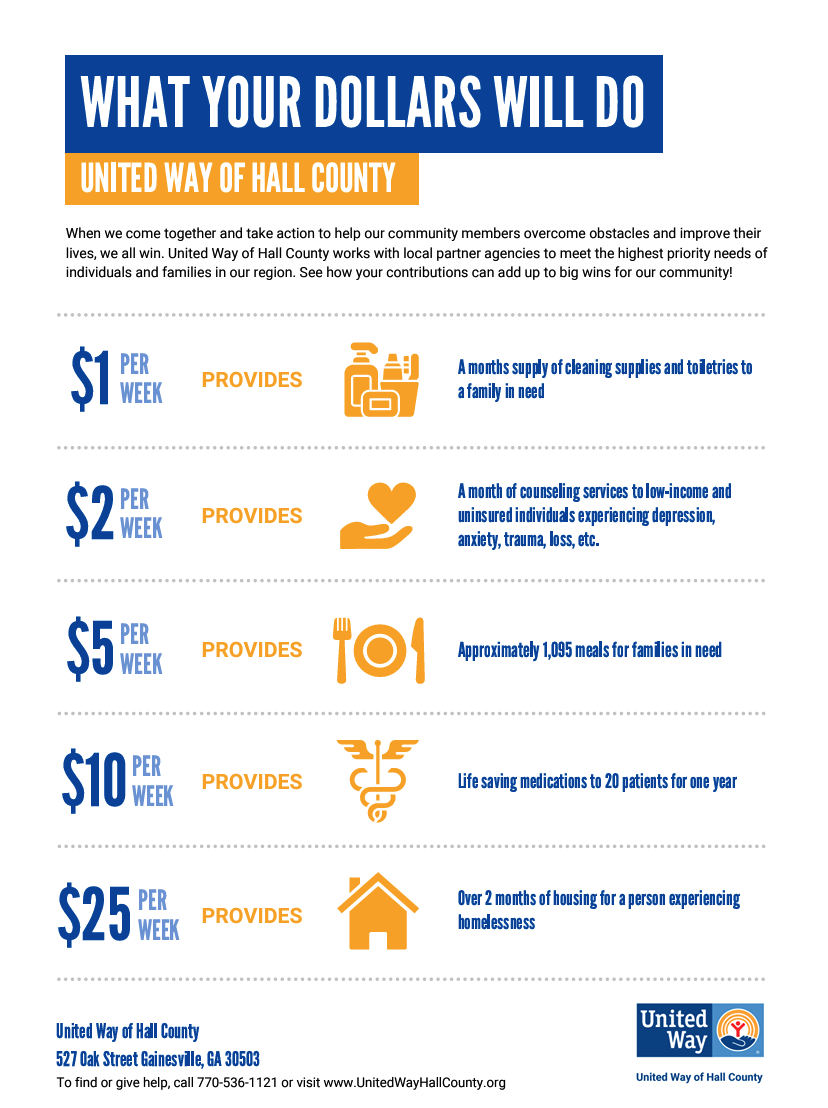 WHAT YOUR DOLLARS WILL DO

UNITED WAY OF HALL COUNTY

When we come together and take action to help our community members overcome obstacles and improve their lives, we all win. United Way of Hall County works with local partner agencies to meet the highest priority needs of individuals and families in our region. See how your contributions can add up to big wins for our community!

$1 PER WEEK PROVIDES A months supply of cleaning supplies and toiletries to a family in need

$2 PER WEEK PROVIDES A month of counseling services to low-income and uninsured individuals experiencing depression, anxiety, trauma, loss, etc.

$5 PER WEEK PROVIDES Approximately 1,095 meals for families in need

$10 PER WEEK PROVIDES Life saving medications to 20 patients for one year

$25 PER WEEK PROVIDES Over 2 months of housing for a person experiencing homelessness

United Way of Hall County
527 Oak Street Gainesville, GA 30503
To find or give help, call 770-536-1121 or visit www.UnitedWayHallCounty.org

United Way
United Way of Hall County